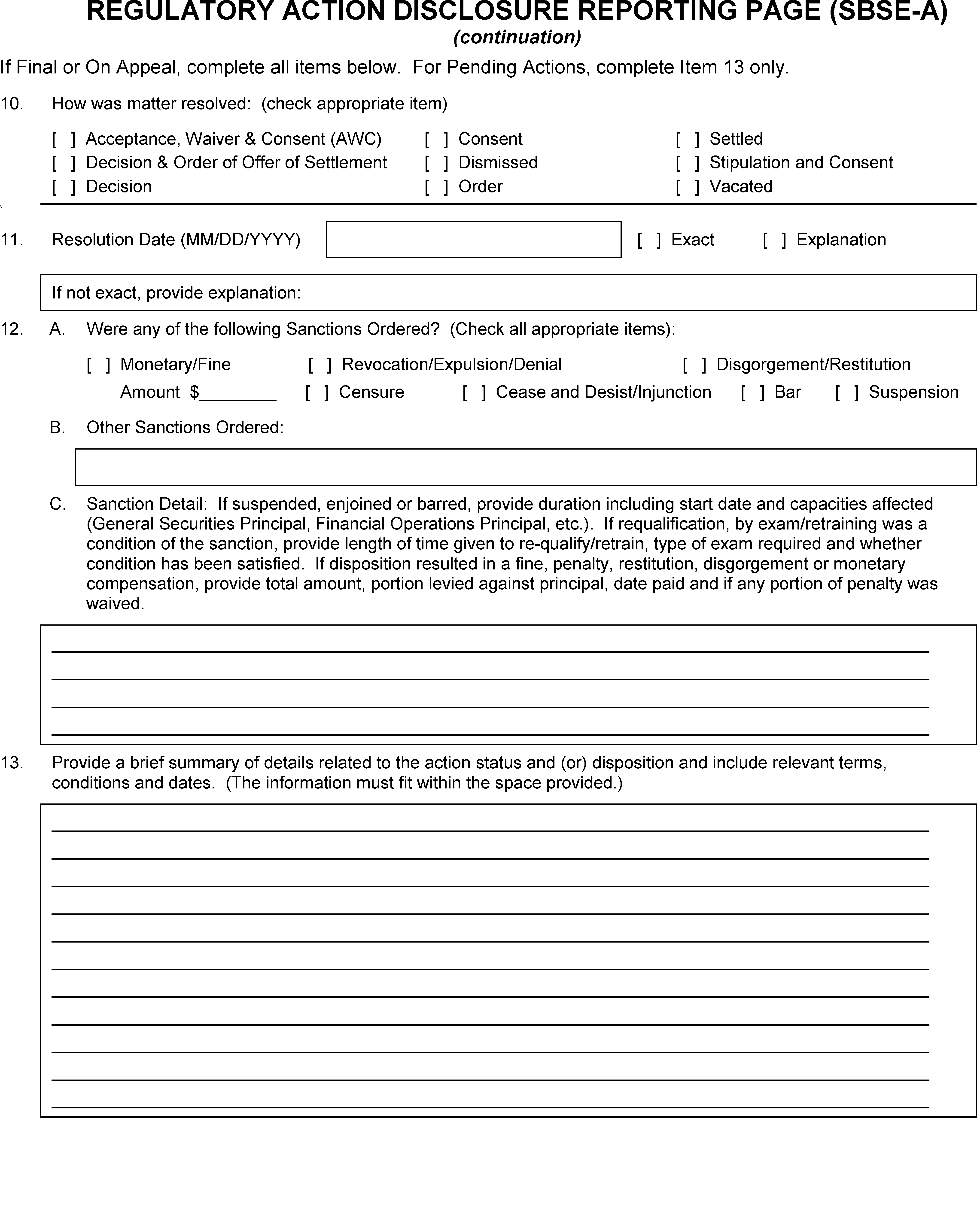 REGULATORY ACTION DISCLOSURE REPORTING PAGE (SBSE-A)
(continuation)

If Final or On Appeal, complete all items below. For Pending Actions, complete Item 13 only.

10. How was matter resolved: (check appropriate item)

[ ] Acceptance, Waiver & Consent (AWC)
[ ] Decision & Order of Offer of Settlement
[ ] Decision

[ ] Consent
[ ] Dismissed
[ ] Order

[ ] Settled
[ ] Stipulation and Consent
[ ] Vacated

11. Resolution Date (MM/DD/YYYY) [ ] Exact [ ] Explanation

If not exact, provide explanation:

12. A. Were any of the following Sanctions Ordered? (Check all appropriate items):

[ ] Monetary/Fine [ ] Revocation/Expulsion/Denial [ ] Disgorgement/Restitution
Amount $________ [ ] Censure [ ] Cease and Desist/Injunction [ ] Bar [ ] Suspension

B. Other Sanctions Ordered:

C. Sanction Detail: If suspended, enjoined or barred, provide duration including start date and capacities affected (General Securities Principal, Financial Operations Principal, etc.). If requalification, by exam/retraining was a condition of the sanction, provide length of time given to re-qualify/retrain, type of exam required and whether condition has been satisfied. If disposition resulted in a fine, penalty, restitution, disgorgement or monetary compensation, provide total amount, portion levied against principal, date paid and if any portion of penalty was waived.

13. Provide a brief summary of details related to the action status and (or) disposition and include relevant terms, conditions and dates. (The information must fit within the space provided.)